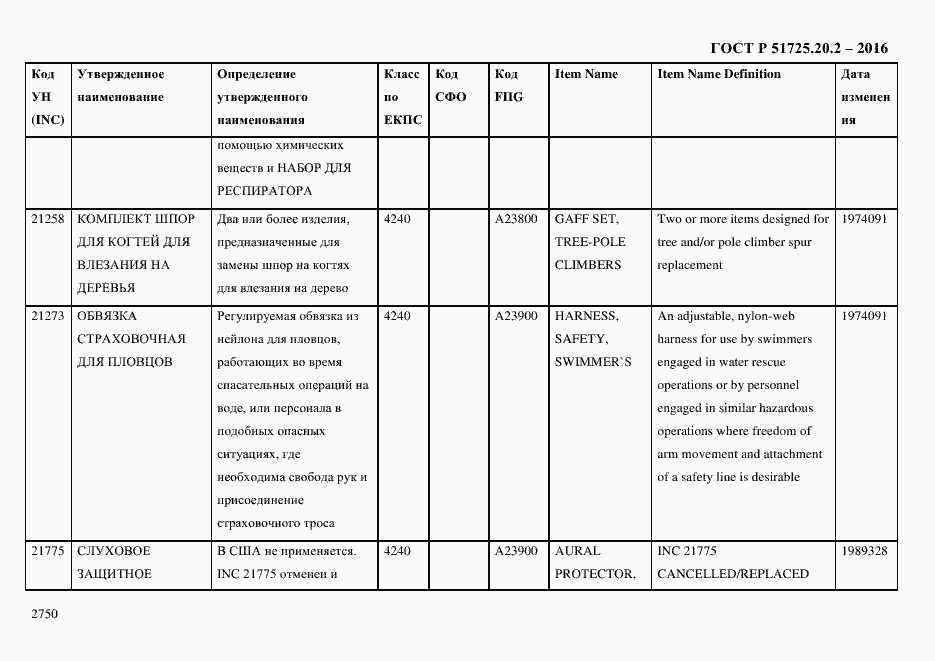 ГОСТ Р 51725.20.2 – 2016

| Код УН (INC) | Утвержденное наименование | Определение утвержденного наименования | Класс по ЕКПС | Код СФО | Код FIIG | Item Name | Item Name Definition | Дата изменения |
|---|---|---|---|---|---|---|---|---|
| | | помощью химических веществ и НАБОР ДЛЯ РЕСПИРАТОРА | | | | | | |
| 21258 | КОМПЛЕКТ ШПОР ДЛЯ КОГТЕЙ ДЛЯ ВЛЕЗАНИЯ НА ДЕРЕВЬЯ | Два или более изделия, предназначенные для замены шпор на когтях для влезания на дерево | 4240 | | A23800 | GAFF SET, TREE-POLE CLIMBERS | Two or more items designed for tree and/or pole climber spur replacement | 1974091 |
| 21273 | ОБВЯЗКА СТРАХОВОЧНАЯ ДЛЯ ПЛОВЦОВ | Регулируемая обвязка из нейлона для пловцов, работающих во время спасательных операций на воде, или персонала в подобных опасных ситуациях, где необходима свобода рук и присоединение страховочного троса | 4240 | | A23900 | HARNESS, SAFETY, SWIMMER`S | An adjustable, nylon-web harness for use by swimmers engaged in water rescue operations or by personnel engaged in similar hazardous operations where freedom of arm movement and attachment of a safety line is desirable | 1974091 |
| 21775 | СЛУХОВОЕ ЗАЩИТНОЕ | В США не применяется. INC 21775 отменен и | 4240 | | A23900 | AURAL PROTECTOR, | INC 21775 CANCELLED/REPLACED | 1989328 |

2750